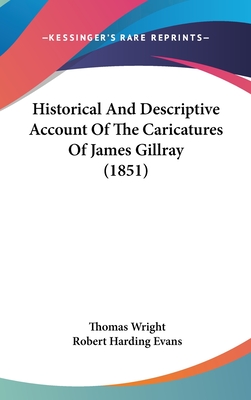 —KESSINGER'S RARE REPRINTS—

Historical And Descriptive Account Of The Caricatures Of James Gillray (1851)

Thomas Wright
Robert Harding Evans